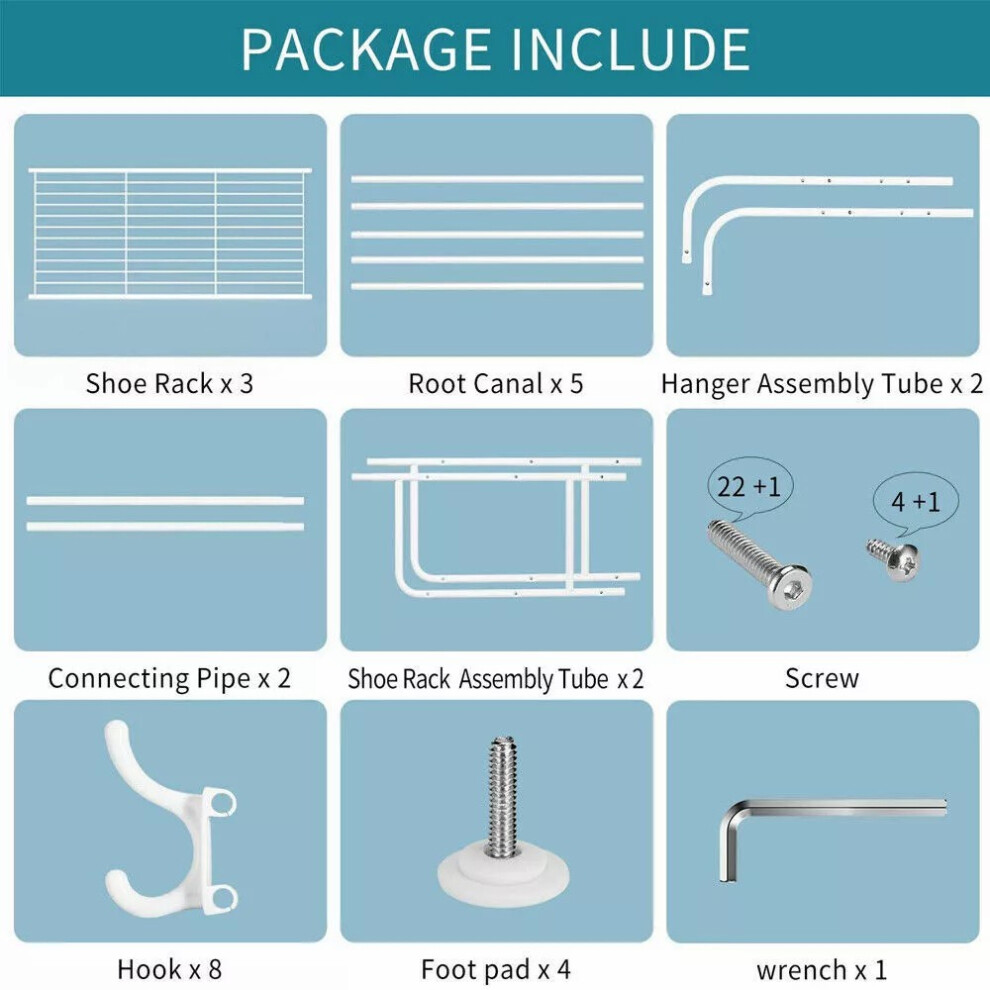 PACKAGE INCLUDE

Shoe Rack x 3

Root Canal x 5

Hanger Assembly Tube x 2

Connecting Pipe x 2

Shoe Rack Assembly Tube x 2

22 +1

4 +1

Screw

Hook x 8

Foot pad x 4

wrench x 1